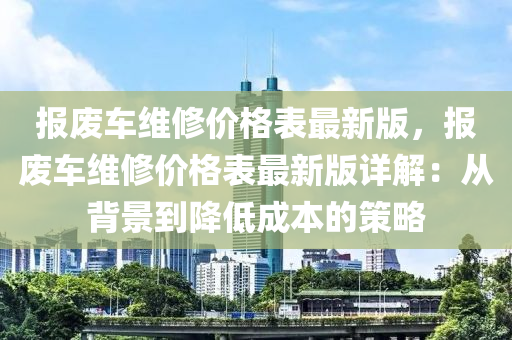 报废车维修价格表最新版，报废车维修价格表最新版详解：从背景到降低成本的策略